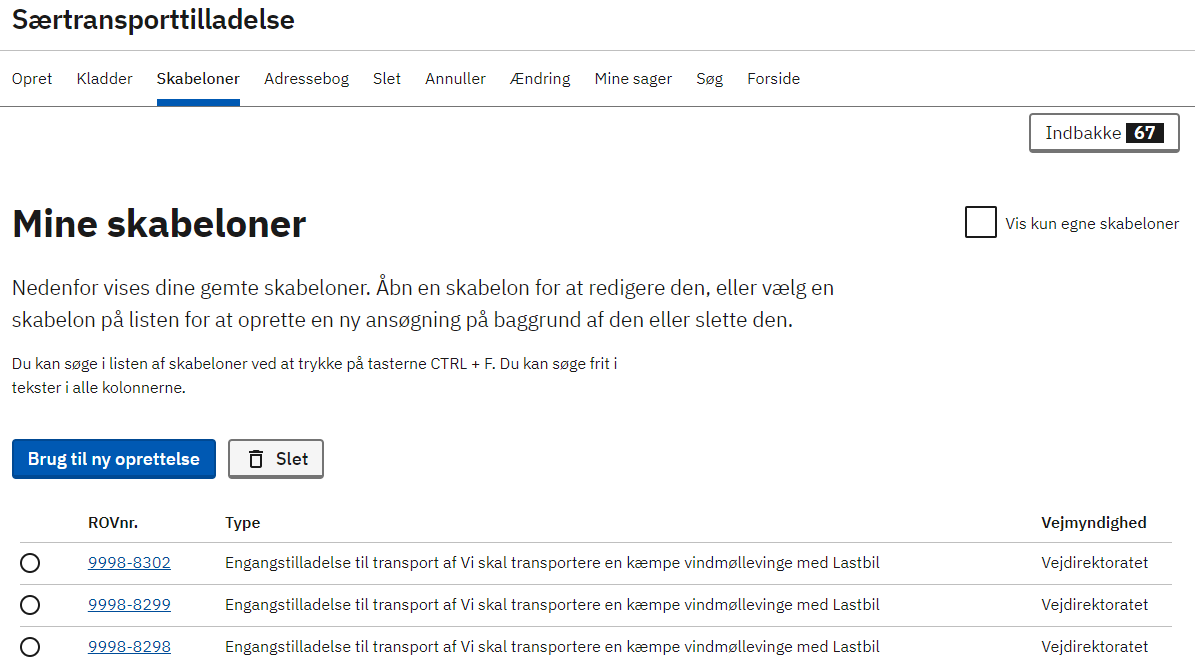 Særtransporttilladelse

Opret Kladder Skabeloner Adressebog Slet Annuller Ændring Mine sager Søg Forside

Indbakke 67

Mine skabeloner

Vis kun egne skabeloner

Nedenfor vises dine gemte skabeloner. Åbn en skabelon for at redigere den, eller vælg en skabelon på listen for at oprette en ny ansøgning på baggrund af den eller slette den.

Du kan søge i listen af skabeloner ved at trykke på tasterne CTRL + F. Du kan søge frit i tekster i alle kolonnerne.

Brug til ny oprettelse Slet

| | ROVnr. | Type | Vejmyndighed |
|---|---|---|---|
| | 9998-8302 | Engangstilladelse til transport af Vi skal transportere en kæmpe vindmøllevinge med Lastbil | Vejdirektoratet |
| | 9998-8299 | Engangstilladelse til transport af Vi skal transportere en kæmpe vindmøllevinge med Lastbil | Vejdirektoratet |
| | 9998-8298 | Engangstilladelse til transport af Vi skal transportere en kæmpe vindmøllevinge med Lastbil | Vejdirektoratet |